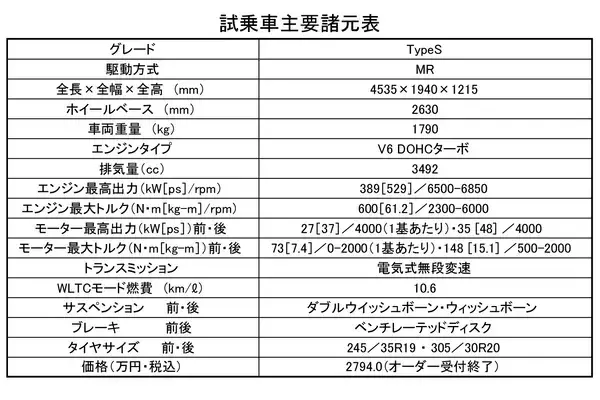 試乗車主要諸元表

| グレード | TypeS |
|---|---|
| 駆動方式 | MR |
| 全長×全幅×全高 （mm） | 4535×1940×1215 |
| ホイールベース （mm） | 2630 |
| 車両重量 （kg） | 1790 |
| エンジンタイプ | V6 DOHCターボ |
| 排気量(cc) | 3492 |
| エンジン最高出力(kW[ps]/rpm) | 389[529]／6500-6850 |
| エンジン最大トルク(N・m[kg-m]/rpm) | 600[61.2]／2300-6000 |
| モーター最高出力(kW[ps])前・後 | 27[37]／4000(1基あたり)・35 [48] ／4000 |
| モーター最大トルク(N・m[kg-m])前・後 | 73[7.4]／0-2000(1基あたり)・148 [15.1] ／500-2000 |
| トランスミッション | 電気式無段変速 |
| WLTCモード燃費 （km/ℓ） | 10.6 |
| サスペンション 前・後 | ダブルウイッシュボーン・ウィッシュボーン |
| ブレーキ 前後 | ベンチレーテッドディスク |
| タイヤサイズ 前・後 | 245／35R19 ・ 305／30R20 |
| 価格（万円・税込） | 2794.0(オーダー受付終了) |